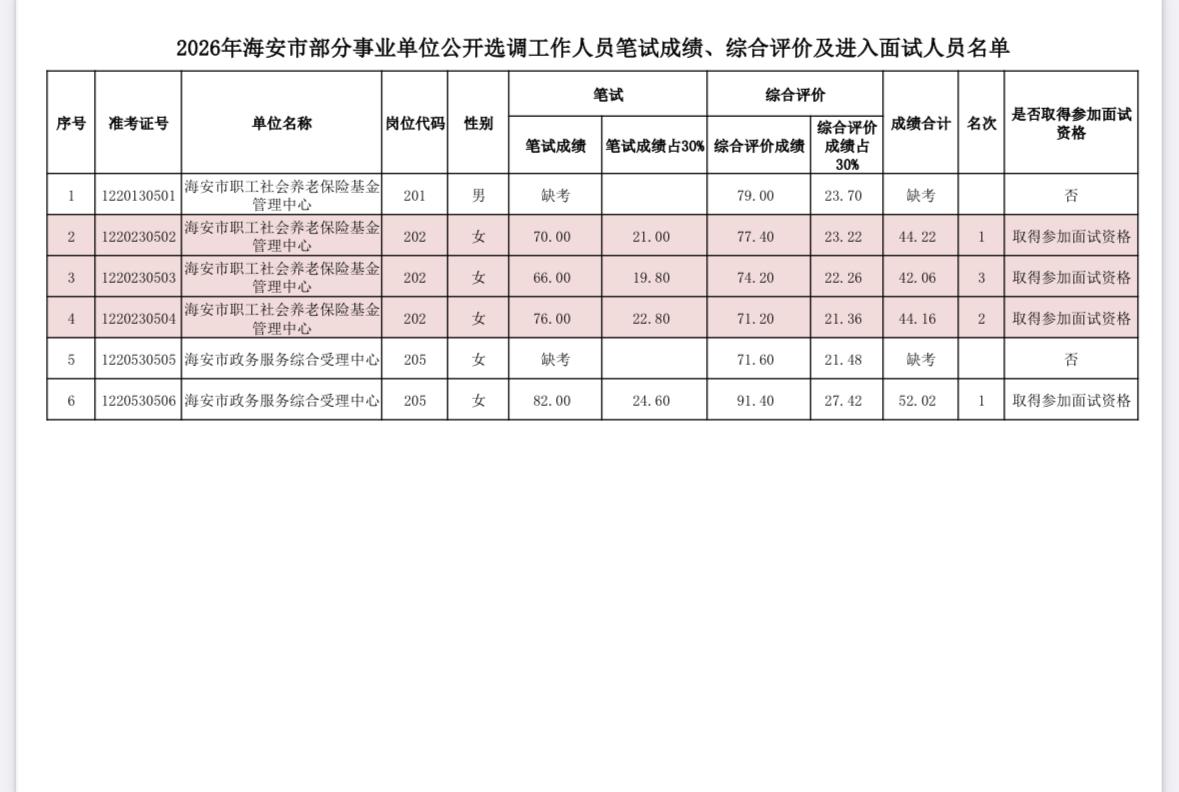 2026年海安市部分事业单位公开选调工作人员笔试成绩、综合评价及进入面试人员名单

| 序号 | 准考证号 | 单位名称 | 岗位代码 | 性别 | 笔试 笔试成绩 | 笔试 笔试成绩占30% | 综合评价 综合评价成绩 | 综合评价 综合评价成绩占30% | 成绩合计 | 名次 | 是否取得参加面试资格 |
|---|---|---|---|---|---|---|---|---|---|---|---|
| 1 | 1220130501 | 海安市职工社会养老保险基金管理中心 | 201 | 男 | 缺考 | | 79.00 | 23.70 | 缺考 | | 否 |
| 2 | 1220230502 | 海安市职工社会养老保险基金管理中心 | 202 | 女 | 70.00 | 21.00 | 77.40 | 23.22 | 44.22 | 1 | 取得参加面试资格 |
| 3 | 1220230503 | 海安市职工社会养老保险基金管理中心 | 202 | 女 | 66.00 | 19.80 | 74.20 | 22.26 | 42.06 | 3 | 取得参加面试资格 |
| 4 | 1220230504 | 海安市职工社会养老保险基金管理中心 | 202 | 女 | 76.00 | 22.80 | 71.20 | 21.36 | 44.16 | 2 | 取得参加面试资格 |
| 5 | 1220530505 | 海安市政务服务综合受理中心 | 205 | 女 | 缺考 | | 71.60 | 21.48 | 缺考 | | 否 |
| 6 | 1220530506 | 海安市政务服务综合受理中心 | 205 | 女 | 82.00 | 24.60 | 91.40 | 27.42 | 52.02 | 1 | 取得参加面试资格 |